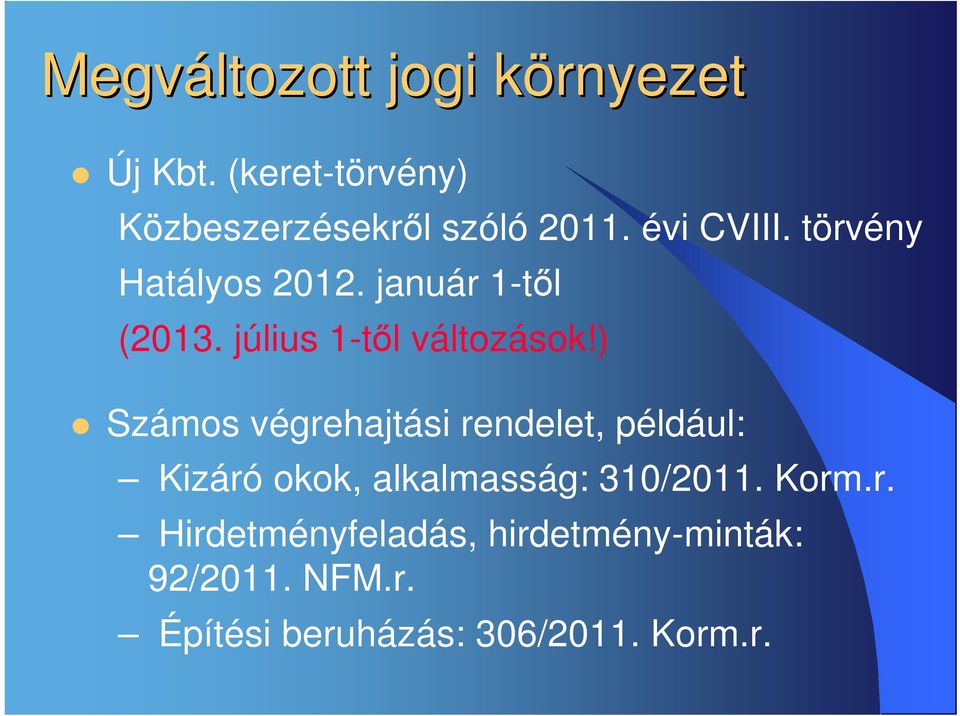 Megváltozott jogi környezet

Új Kbt. (keret-törvény)

Közbeszerzésekről szóló 2011. évi CVIII. törvény

Hatályos 2012. január 1-től

(2013. július 1-től változások!)

Számos végrehajtási rendelet, például:

– Kizáró okok, alkalmasság: 310/2011. Korm.r.

– Hirdetményfeladás, hirdetmény-minták: 92/2011. NFM.r.

– Építési beruházás: 306/2011. Korm.r.